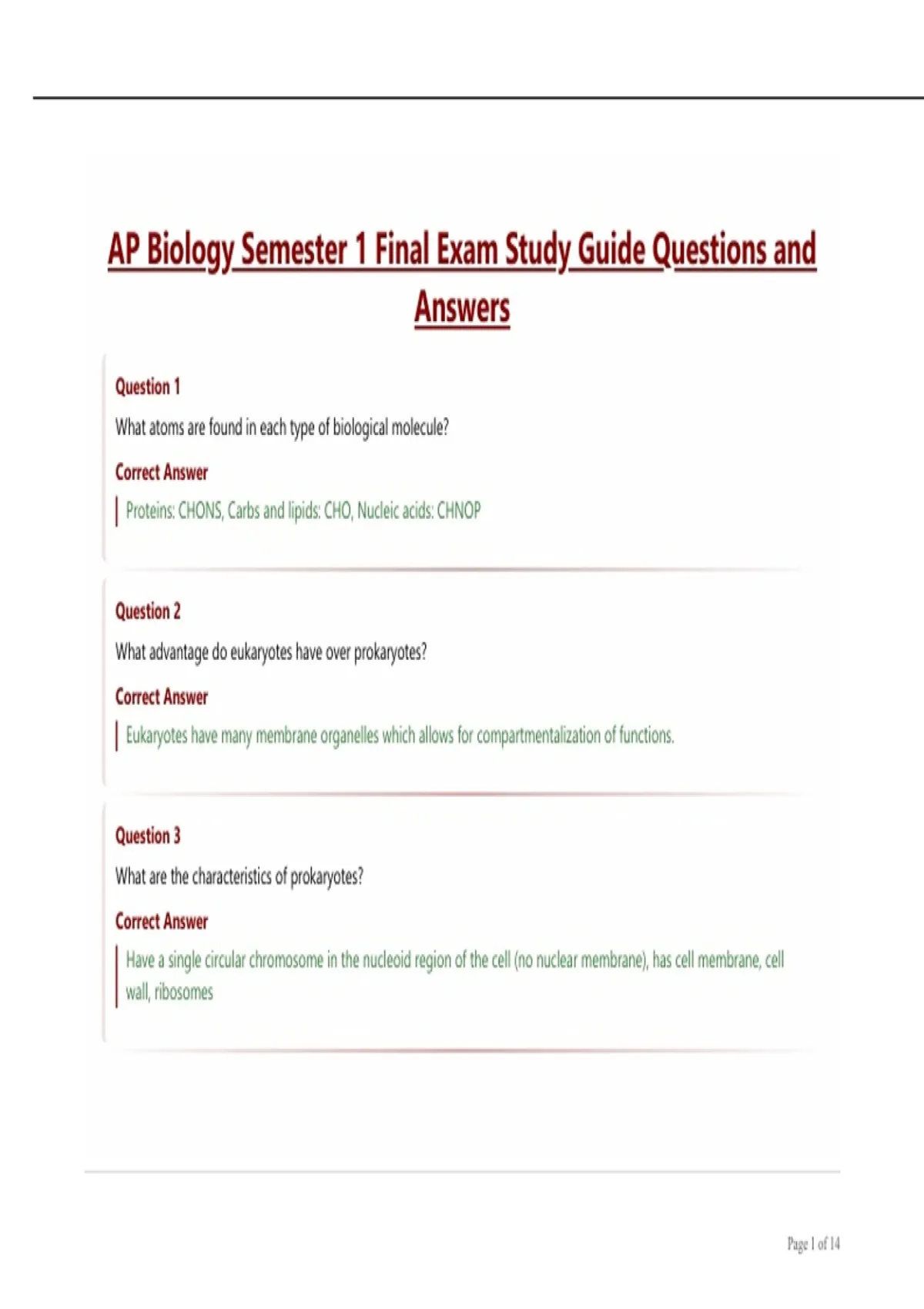 AP Biology Semester 1 Final Exam Study Guide Questions and Answers

Question 1

What atoms are found in each type of biological molecule?

Correct Answer

Proteins: CHONS, Carbs and lipids: CHO, Nucleic acids: CHNOP

Question 2

What advantage do eukaryotes have over prokaryotes?

Correct Answer

Eukaryotes have many membrane organelles which allows for compartmentalization of functions.

Question 3

What are the characteristics of prokaryotes?

Correct Answer

Have a single circular chromosome in the nucleoid region of the cell (no nuclear membrane), has cell membrane, cell wall, ribosomes

Page 1 of 14